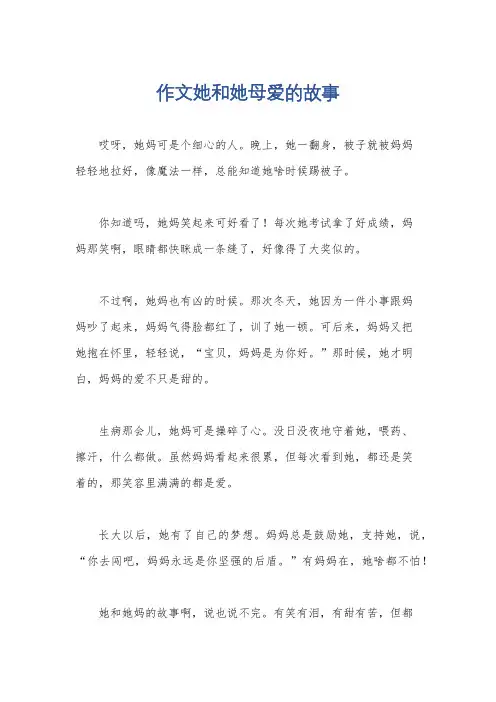 作文她和她母爱的故事

哎呀，她妈可是个细心的人。晚上，她一翻身，被子就被妈妈轻轻地拉好，像魔法一样，总能知道她啥时候踢被子。

你知道吗，她妈笑起来可好看了！每次她考试拿了好成绩，妈妈那笑啊，眼睛都快眯成一条缝了，好像得了大奖似的。

不过啊，她妈也有凶的时候。那次冬天，她因为一件小事跟妈妈吵了起来，妈妈气得脸都红了，训了她一顿。可后来，妈妈又把她抱在怀里，轻轻说，“宝贝，妈妈是为你好。”那时候，她才明白，妈妈的爱不只是甜的。

生病那会儿，她妈可是操碎了心。没日没夜地守着她，喂药、擦汗，什么都做。虽然妈妈看起来很累，但每次看到她，都还是笑着的，那笑容里满满的都是爱。

长大以后，她有了自己的梦想。妈妈总是鼓励她，支持她，说，“你去闯吧，妈妈永远是你坚强的后盾。”有妈妈在，她啥都不怕！

她和她妈的故事啊，说也说不完。有笑有泪，有甜有苦，但都